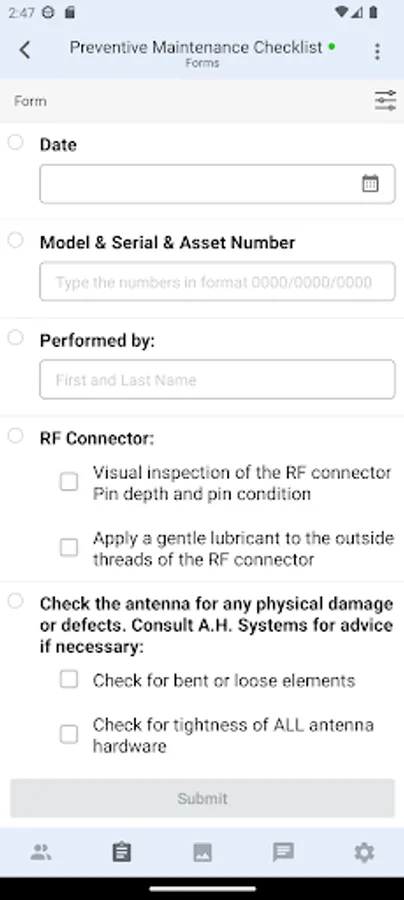 2:47

Preventive Maintenance Checklist
Forms

Form

Date

Model & Serial & Asset Number

Type the numbers in format 0000/0000/0000

Performed by:

First and Last Name

RF Connector:

Visual inspection of the RF connector Pin depth and pin condition

Apply a gentle lubricant to the outside threads of the RF connector

Check the antenna for any physical damage or defects. Consult A.H. Systems for advice if necessary:

Check for bent or loose elements

Check for tightness of ALL antenna hardware

Submit